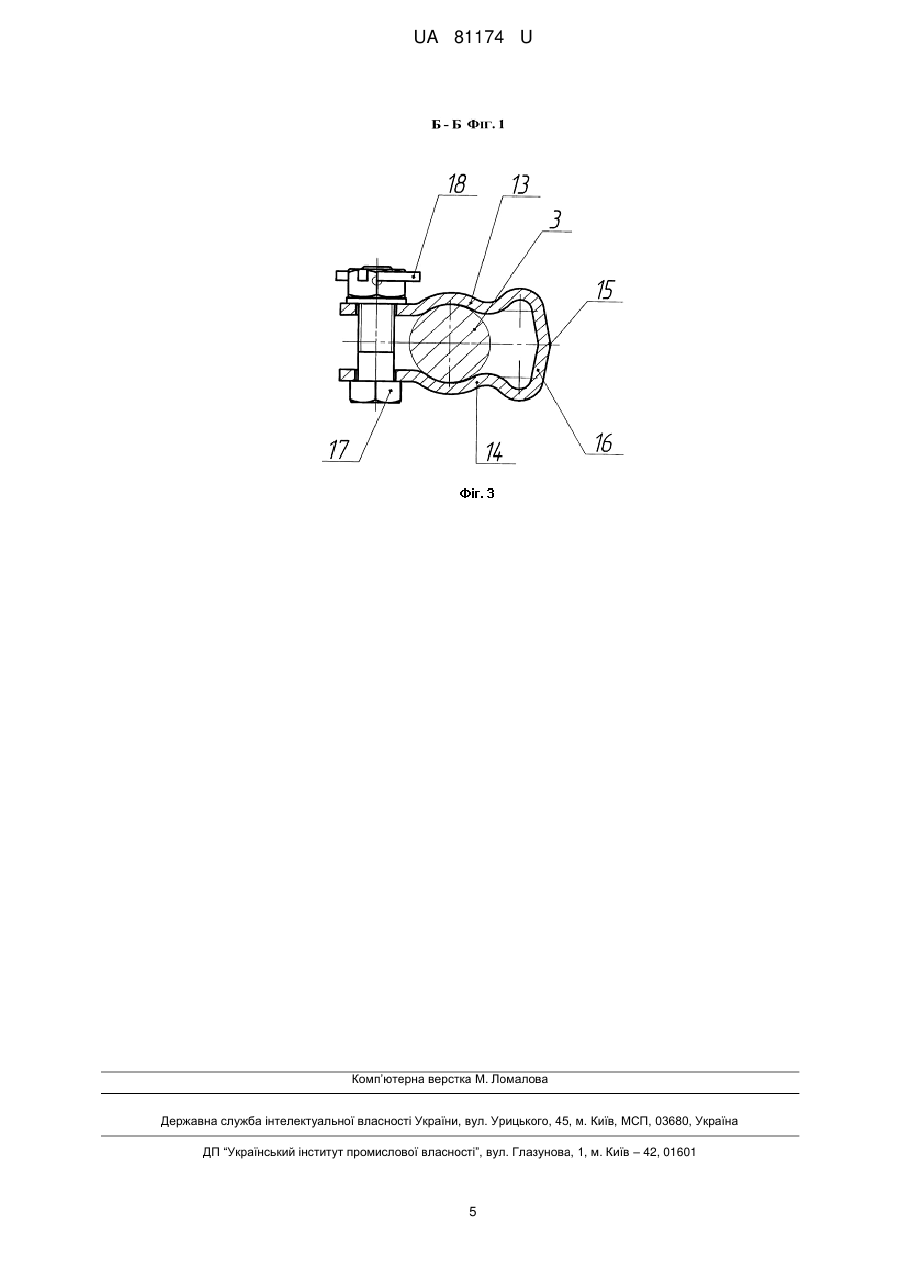 UA 81174 U

Б - Б Фіг. 1

18
13
3
15
17
14
16

Фіг. 3

Комп'ютерна верстка М. Ломалова

Державна служба інтелектуальної власності України, вул. Урицького, 45, м. Київ, МСП, 03680, Україна

ДП "Український інститут промислової власності", вул. Глазунова, 1, м. Київ – 42, 01601

5